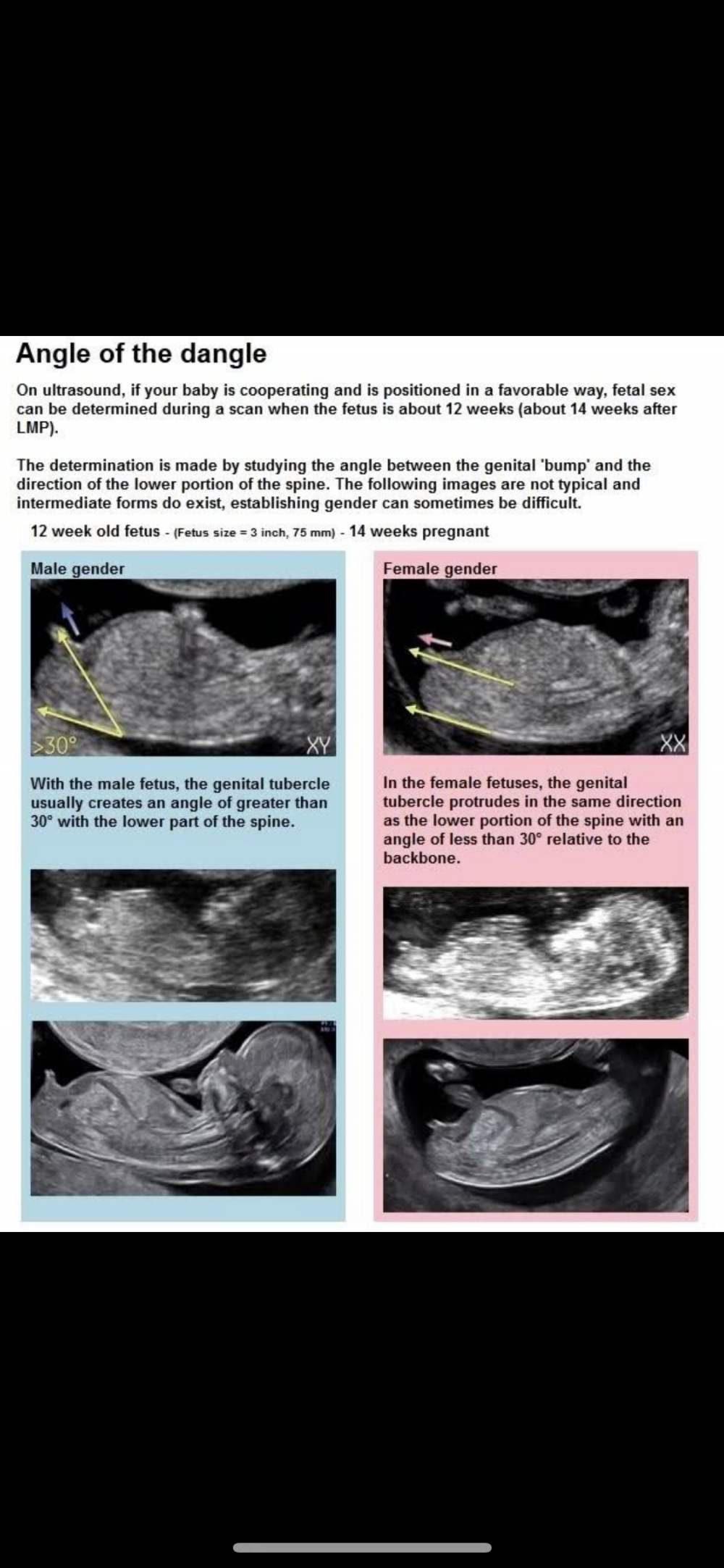 Angle of the dangle

On ultrasound, if your baby is cooperating and is positioned in a favorable way, fetal sex can be determined during a scan when the fetus is about 12 weeks (about 14 weeks after LMP).

The determination is made by studying the angle between the genital 'bump' and the direction of the lower portion of the spine. The following images are not typical and intermediate forms do exist, establishing gender can sometimes be difficult.

12 week old fetus - (Fetus size = 3 inch, 75 mm) - 14 weeks pregnant

Male gender

>30°

XY

With the male fetus, the genital tubercle usually creates an angle of greater than 30° with the lower part of the spine.

Female gender

XX

In the female fetuses, the genital tubercle protrudes in the same direction as the lower portion of the spine with an angle of less than 30° relative to the backbone.